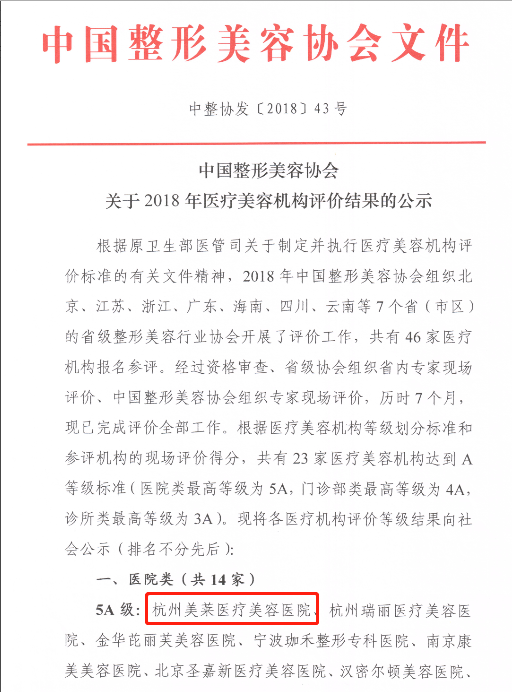 中国整形美容协会文件

中整协发〔2018〕43号

中国整形美容协会
关于2018年医疗美容机构评价结果的公示

根据原卫生部医管司关于制定并执行医疗美容机构评价标准的有关文件精神，2018年中国整形美容协会组织北京、江苏、浙江、广东、海南、四川、云南等7个省（市区）的省级整形美容行业协会开展了评价工作，共有46家医疗机构报名参评。经过资格审查、省级协会组织省内专家现场评价、中国整形美容协会组织专家现场评价，历时7个月，现已完成评价全部工作。根据医疗美容机构等级划分标准和参评机构的现场评价得分，共有23家医疗美容机构达到A等级标准（医院类最高等级为5A，门诊部类最高等级为4A，诊所类最高等级为3A）。现将各医疗机构评价等级结果向社会公示（排名不分先后）：

一、医院类（共14家）

5A级：杭州美莱医疗美容医院、杭州瑞丽医疗美容医院、金华芘丽芙美容医院、宁波珈禾整形专科医院、南京康美美容医院、北京圣嘉新医疗美容医院、汉密尔顿美容医院、